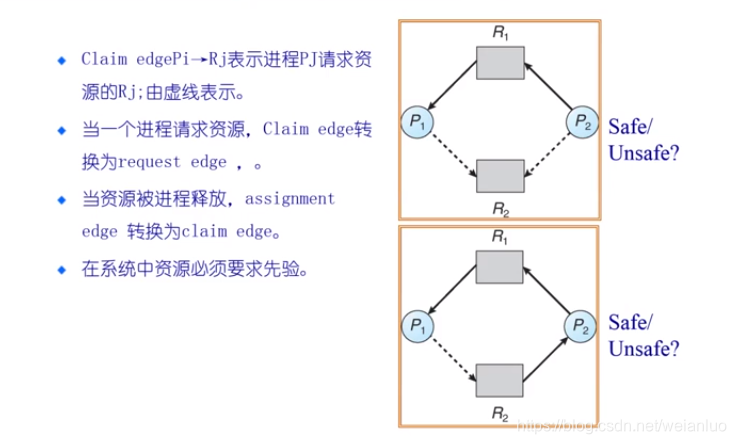 ◆ Claim edgePi→Rj表示进程PJ请求资源的Rj;由虚线表示。

◆ 当一个进程请求资源，Claim edge转换为request edge ，。

◆ 当资源被进程释放，assignment edge 转换为claim edge。

◆ 在系统中资源必须要求先验。

$R_1$

$P_1$

$P_2$

$R_2$

Safe/ Unsafe?

$R_1$

$P_1$

$P_2$

$R_2$

Safe/ Unsafe?

https://blog.csdn.net/weianluo